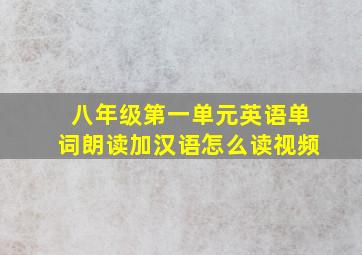 八年级第一单元英语单词朗读加汉语怎么读视频